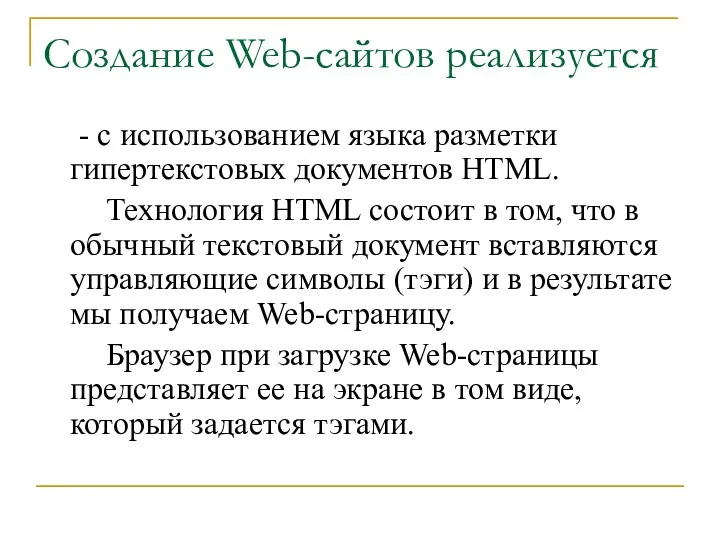 Создание Web-сайтов реализуется

- с использованием языка разметки гипертекстовых документов HTML.

Технология HTML состоит в том, что в обычный текстовый документ вставляются управляющие символы (тэги) и в результате мы получаем Web-страницу.

Браузер при загрузке Web-страницы представляет ее на экране в том виде, который задается тэгами.